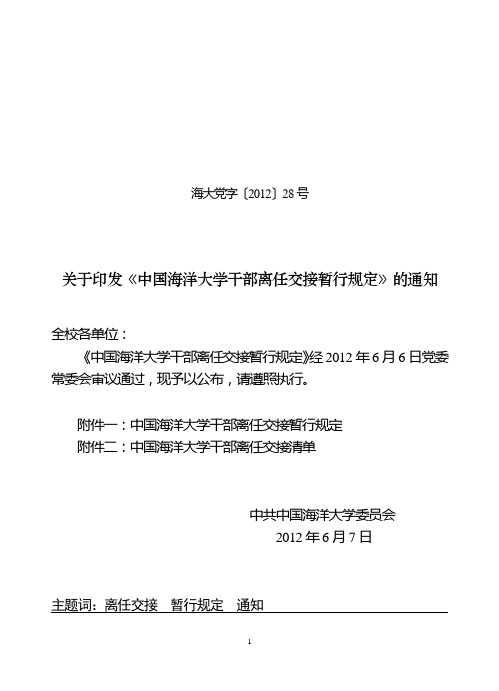 海大党字〔2012〕28号

关于印发《中国海洋大学干部离任交接暂行规定》的通知

全校各单位：

《中国海洋大学干部离任交接暂行规定》经2012年6月6日党委常委会审议通过，现予以公布，请遵照执行。

附件一：中国海洋大学干部离任交接暂行规定
附件二：中国海洋大学干部离任交接清单

中共中国海洋大学委员会
2012年6月7日

主题词：离任交接　暂行规定　通知

1